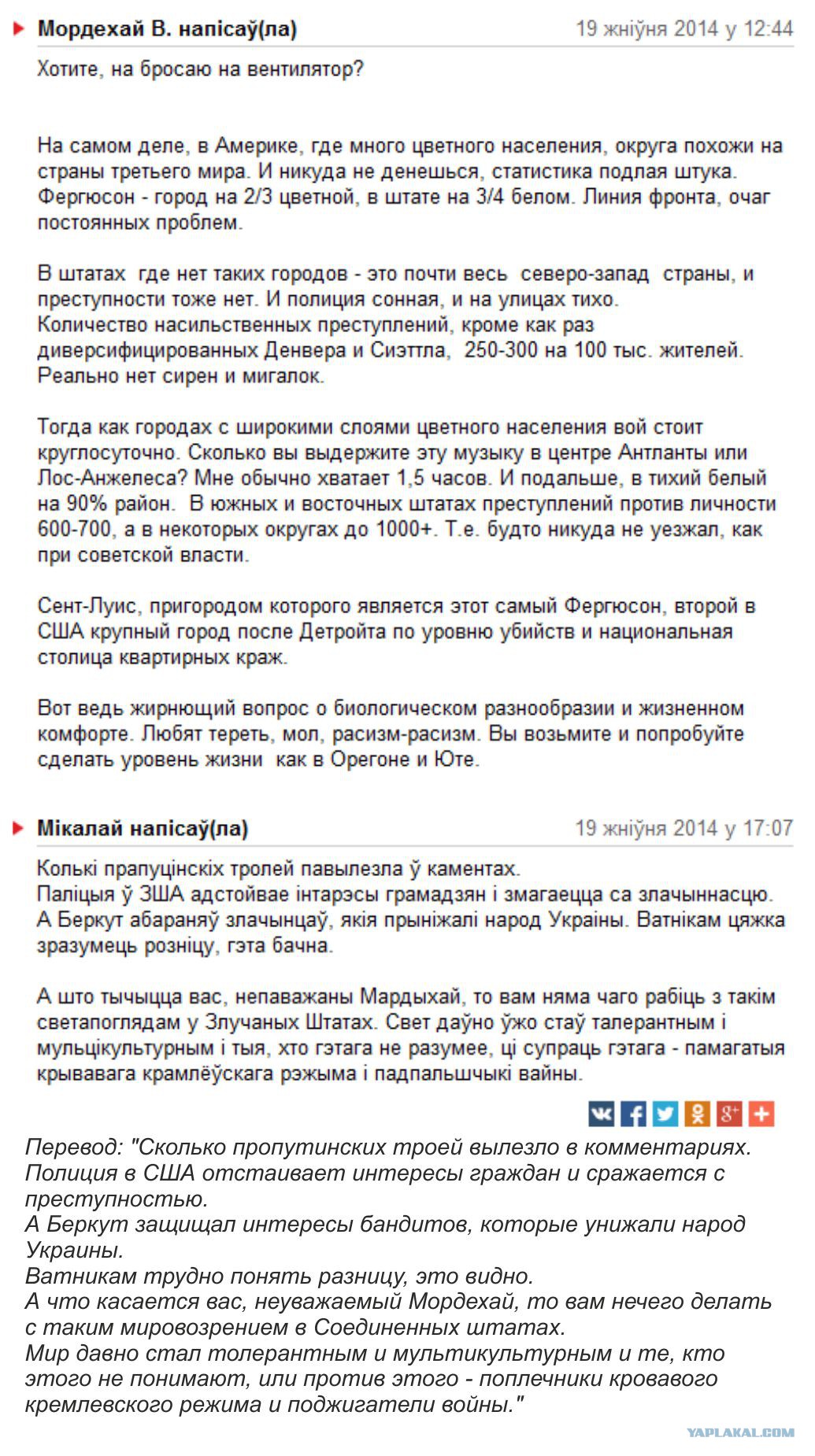 Мордехай В. напісаў(ла) 19 жніўня 2014 у 12:44

Хотите, на бросаю на вентилятор?

На самом деле, в Америке, где много цветного населения, округа похожи на страны третьего мира. И никуда не денешься, статистика подлая штука. Фергюсон - город на 2/3 цветной, в штате на 3/4 белом. Линия фронта, очаг постоянных проблем.

В штатах где нет таких городов - это почти весь северо-запад страны, и преступности тоже нет. И полиция сонная, и на улицах тихо. Количество насильственных преступлений, кроме как раз диверсифицированных Денвера и Сиэттла, 250-300 на 100 тыс. жителей. Реально нет сирен и мигалок.

Тогда как городах с широкими слоями цветного населения вой стоит круглосуточно. Сколько вы выдержите эту музыку в центре Антланты или Лос-Анжелеса? Мне обычно хватает 1,5 часов. И подальше, в тихий белый на 90% район. В южных и восточных штатах преступлений против личности 600-700, а в некоторых округах до 1000+. Т.е. будто никуда не уезжал, как при советской власти.

Сент-Луис, пригородом которого является этот самый Фергюсон, второй в США крупный город после Детройта по уровню убийств и национальная столица квартирных краж.

Вот ведь жирнющий вопрос о биологическом разнообразии и жизненном комфорте. Любят тереть, мол, расизм-расизм. Вы возьмите и попробуйте сделать уровень жизни как в Орегоне и Юте.

Мікалай напісаў(ла) 19 жніўня 2014 у 17:07

Колькі прапуцінскіх тролей павылезла ў каментах.
Паліцыя ў ЗША адстойвае інтарэсы грамадзян і змагаецца са злачыннасцю.
А Беркут абараняў злачынцаў, якія прыніжалі народ Украіны. Ватнікам цяжка зразумець розніцу, гэта бачна.

А што тычыцца вас, непаважаны Мардыхай, то вам няма чаго рабіць з такім светапоглядам у Злучаных Штатах. Свет даўно ўжо стаў талерантным і мульцікультурным і тыя, хто гэтага не разумее, ці супраць гэтага - памагатыя крывавага крамлёўскага рэжыма і падпальшчыкі вайны.

Перевод: "Сколько пропутинских троей вылезло в комментариях.
Полиция в США отстаивает интересы граждан и сражается с преступностью.
А Беркут защищал интересы бандитов, которые унижали народ Украины.
Ватникам трудно понять разницу, это видно.
А что касается вас, неуважаемый Мордехай, то вам нечего делать с таким мировозрением в Соединенных штатах.
Мир давно стал толерантным и мультикультурным и те, кто этого не понимают, или против этого - поплечники кровавого кремлевского режима и поджигатели войны."

YAPLAKAL.COM